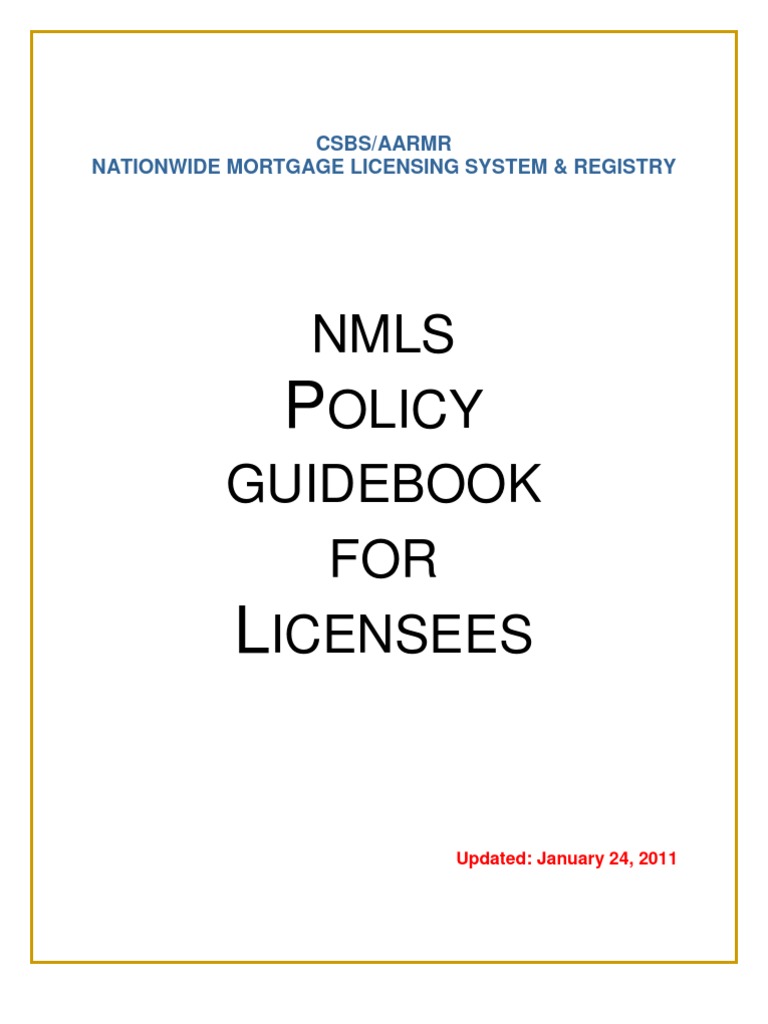 CSBS/AARMR
NATIONWIDE MORTGAGE LICENSING SYSTEM & REGISTRY

NMLS
POLICY
GUIDEBOOK
FOR
LICENSEES

Updated: January 24, 2011